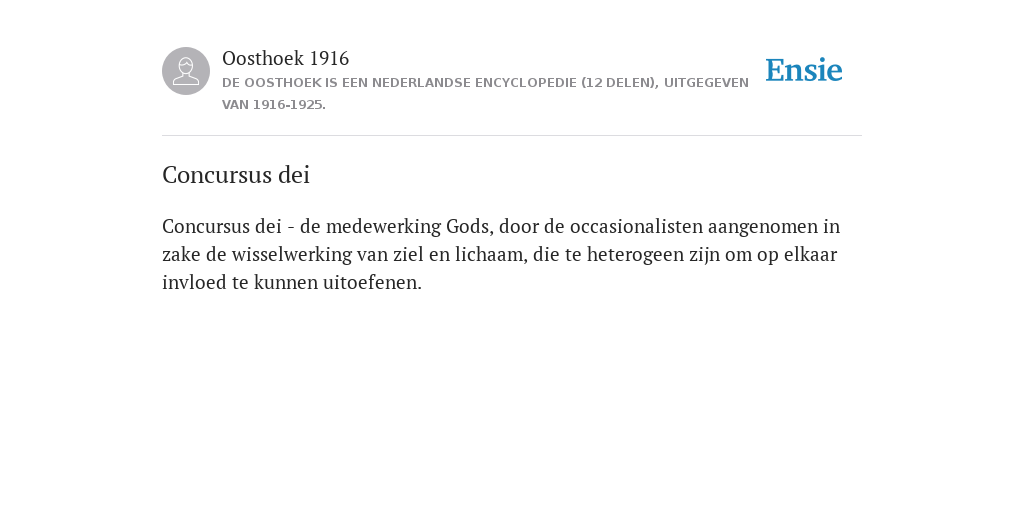 Oosthoek 1916
DE OOSTHOEK IS EEN NEDERLANDSE ENCYCLOPEDIE (12 DELEN), UITGEGEVEN VAN 1916-1925.

Ensie

Concursus dei

Concursus dei - de medewerking Gods, door de occasionalisten aangenomen in zake de wisselwerking van ziel en lichaam, die te heterogeen zijn om op elkaar invloed te kunnen uitoefenen.